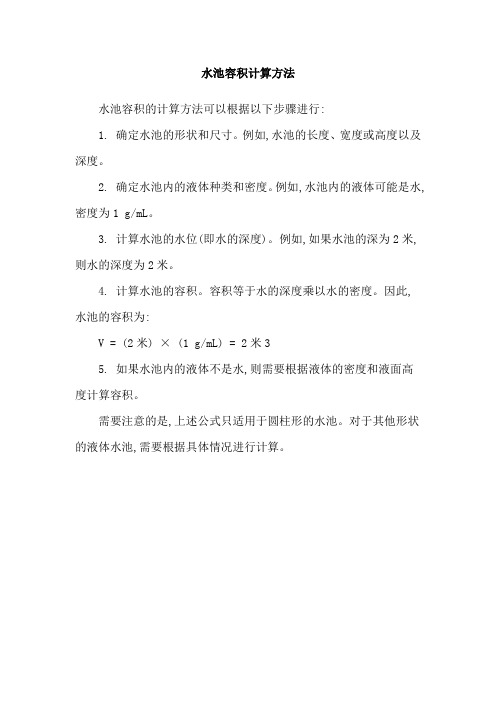 水池容积计算方法

水池容积的计算方法可以根据以下步骤进行:

1. 确定水池的形状和尺寸。例如,水池的长度、宽度或高度以及深度。

2. 确定水池内的液体种类和密度。例如,水池内的液体可能是水,密度为 1 g/mL。

3. 计算水池的水位(即水的深度)。例如,如果水池的深为 2 米,则水的深度为 2 米。

4. 计算水池的容积。容积等于水的深度乘以水的密度。因此,水池的容积为:

V = (2 米) × (1 g/mL) = 2 米 3

5. 如果水池内的液体不是水,则需要根据液体的密度和液面高度计算容积。

需要注意的是,上述公式只适用于圆柱形的水池。对于其他形状的液体水池,需要根据具体情况进行计算。